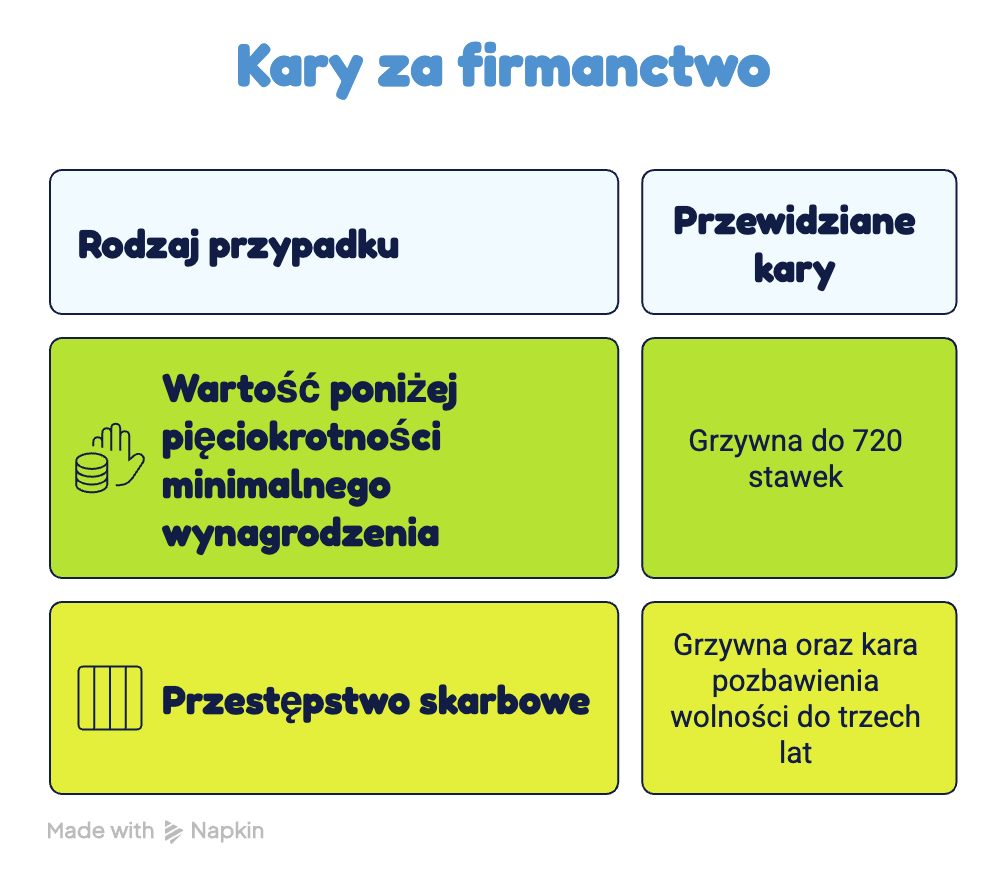 Kary za firmanctwo

| Rodzaj przypadku | Przewidziane kary |
|---|---|
| Wartość poniżej pięciokrotności minimalnego wynagrodzenia | Grzywna do 720 stawek |
| Przestępstwo skarbowe | Grzywna oraz kara pozbawienia wolności do trzech lat |

Made with Napkin